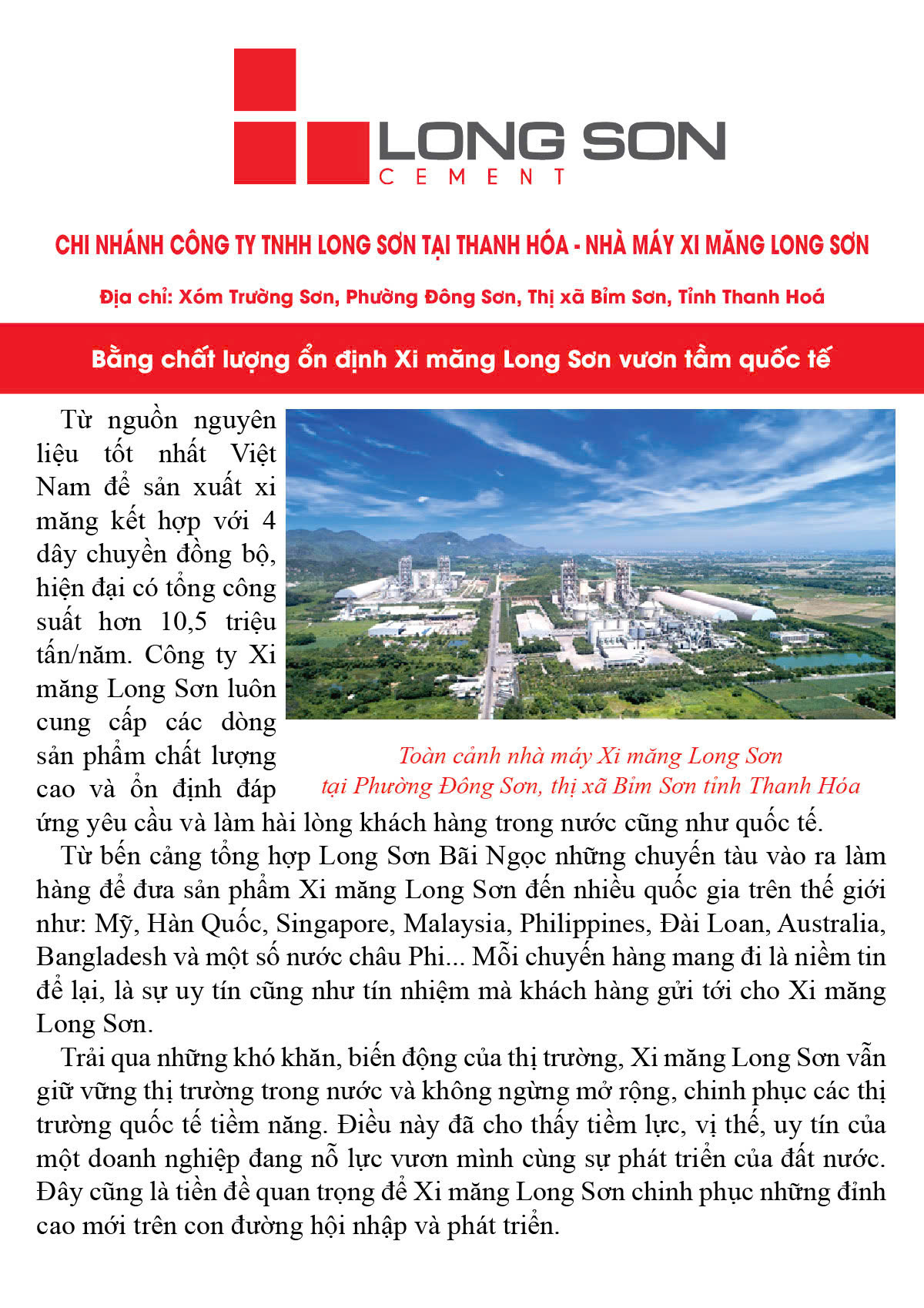 LONG SON
CEMENT

CHI NHÁNH CÔNG TY TNHH LONG SƠN TẠI THANH HÓA - NHÀ MÁY XI MĂNG LONG SƠN

Địa chỉ: Xóm Trường Sơn, Phường Đông Sơn, Thị xã Bỉm Sơn, Tỉnh Thanh Hoá

Bằng chất lượng ổn định Xi măng Long Sơn vươn tầm quốc tế

Từ nguồn nguyên liệu tốt nhất Việt Nam để sản xuất xi măng kết hợp với 4 dây chuyền đồng bộ, hiện đại có tổng công suất hơn 10,5 triệu tấn/năm. Công ty Xi măng Long Sơn luôn cung cấp các dòng sản phẩm chất lượng cao và ổn định đáp ứng yêu cầu và làm hài lòng khách hàng trong nước cũng như quốc tế.

Toàn cảnh nhà máy Xi măng Long Sơn tại Phường Đông Sơn, thị xã Bỉm Sơn tỉnh Thanh Hóa

Từ bến cảng tổng hợp Long Sơn Bãi Ngọc những chuyến tàu vào ra làm hàng để đưa sản phẩm Xi măng Long Sơn đến nhiều quốc gia trên thế giới như: Mỹ, Hàn Quốc, Singapore, Malaysia, Philippines, Đài Loan, Australia, Bangladesh và một số nước châu Phi... Mỗi chuyến hàng mang đi là niềm tin để lại, là sự uy tín cũng như tín nhiệm mà khách hàng gửi tới cho Xi măng Long Sơn.

Trải qua những khó khăn, biến động của thị trường, Xi măng Long Sơn vẫn giữ vững thị trường trong nước và không ngừng mở rộng, chinh phục các thị trường quốc tế tiềm năng. Điều này đã cho thấy tiềm lực, vị thế, uy tín của một doanh nghiệp đang nỗ lực vươn mình cùng sự phát triển của đất nước. Đây cũng là tiền đề quan trọng để Xi măng Long Sơn chinh phục những đỉnh cao mới trên con đường hội nhập và phát triển.